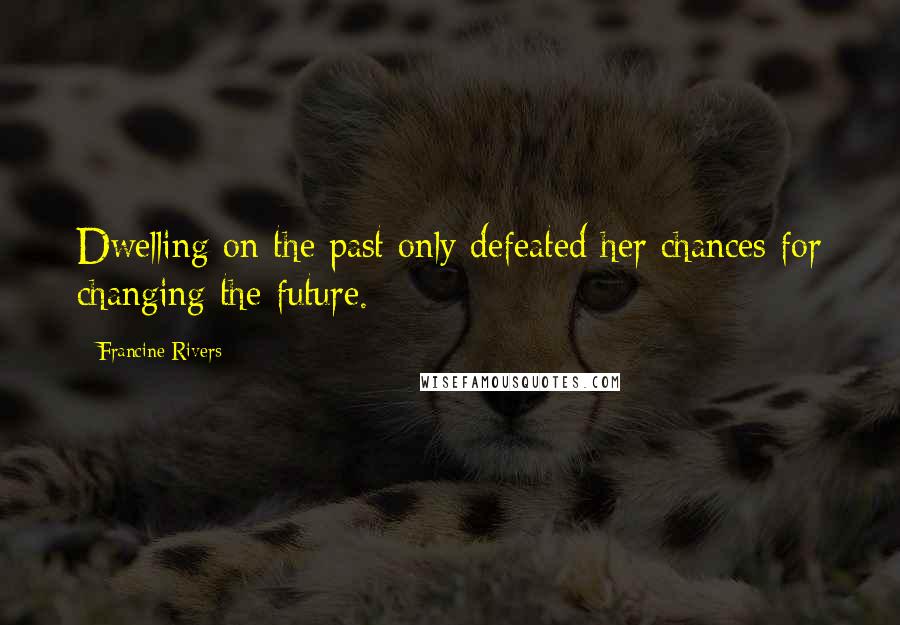 Dwelling on the past only defeated her chances for changing the future.

Francine Rivers

WISEFAMOUSQUOTES.COM